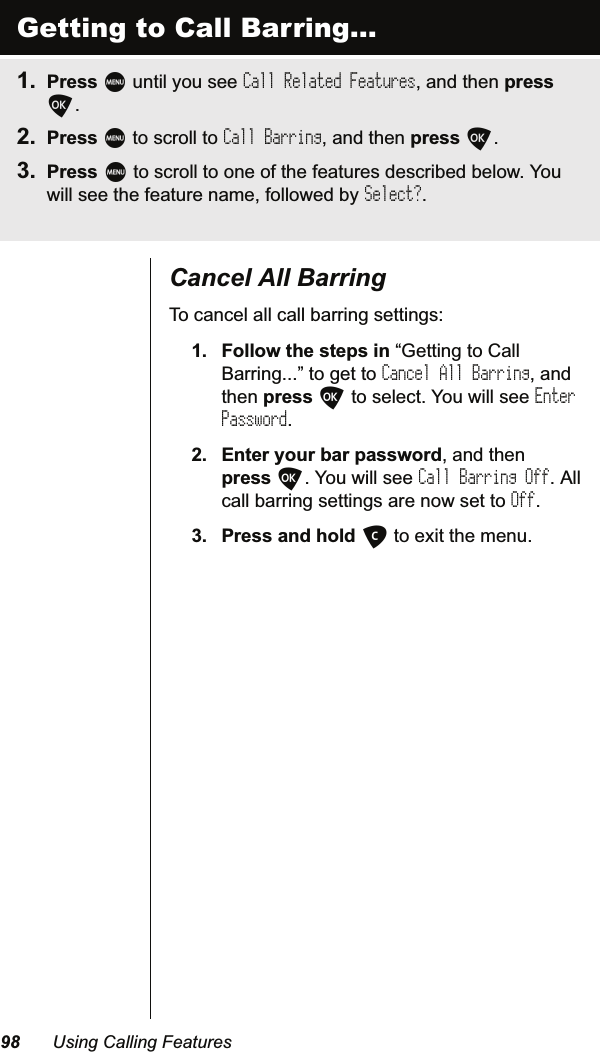 Getting to Call Barring...

1. Press MENU until you see Call Related Features, and then press OK.

2. Press MENU to scroll to Call Barring, and then press OK.

3. Press MENU to scroll to one of the features described below. You will see the feature name, followed by Select?.

Cancel All Barring

To cancel all call barring settings:

1. Follow the steps in “Getting to Call Barring...” to get to Cancel All Barring, and then press OK to select. You will see Enter Password.

2. Enter your bar password, and then press OK. You will see Call Barring Off. All call barring settings are now set to Off.

3. Press and hold C to exit the menu.

98 Using Calling Features